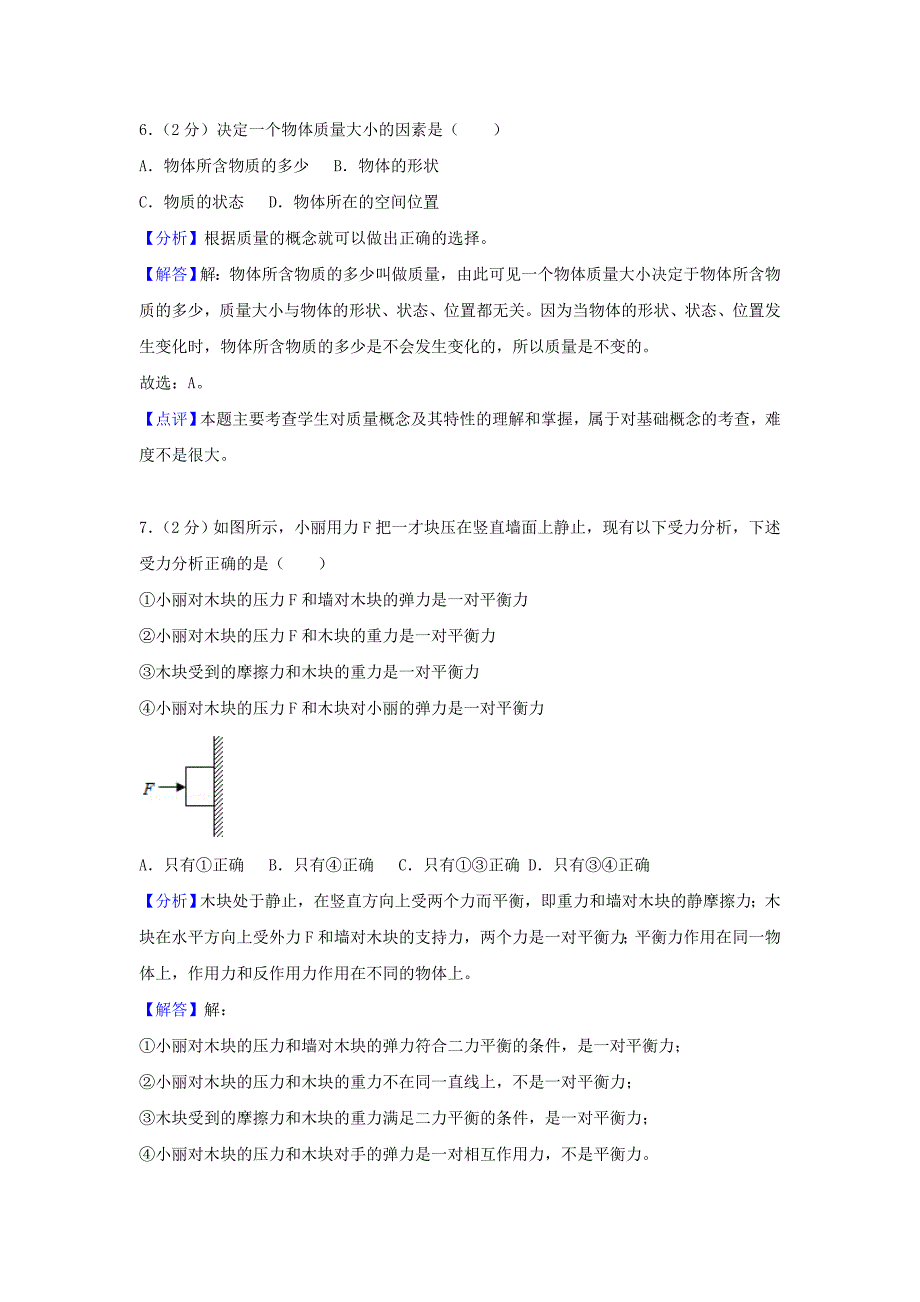 6．（2分）决定一个物体质量大小的因素是（　　）

A．物体所含物质的多少　B．物体的形状

C．物质的状态　D．物体所在的空间位置

【分析】根据质量的概念就可以做出正确的选择。

【解答】解：物体所含物质的多少叫做质量，由此可见一个物体质量大小决定于物体所含物质的多少，质量大小与物体的形状、状态、位置都无关。因为当物体的形状、状态、位置发生变化时，物体所含物质的多少是不会发生变化的，所以质量是不变的。

故选：A。

【点评】本题主要考查学生对质量概念及其特性的理解和掌握，属于对基础概念的考查，难度不是很大。

7．（2分）如图所示，小丽用力F把一才块压在竖直墙面上静止，现有以下受力分析，下述受力分析正确的是（　　）

①小丽对木块的压力F和墙对木块的弹力是一对平衡力

②小丽对木块的压力F和木块的重力是一对平衡力

③木块受到的摩擦力和木块的重力是一对平衡力

④小丽对木块的压力F和木块对小丽的弹力是一对平衡力

F

A．只有①正确　B．只有④正确　C．只有①③正确　D．只有③④正确

【分析】木块处于静止，在竖直方向上受两个力而平衡，即重力和墙对木块的静摩擦力；木块在水平方向上受外力F和墙对木块的支持力，两个力是一对平衡力；平衡力作用在同一物体上，作用力和反作用力作用在不同的物体上。

【解答】解：

①小丽对木块的压力和墙对木块的弹力符合二力平衡的条件，是一对平衡力；

②小丽对木块的压力和木块的重力不在同一直线上，不是一对平衡力；

③木块受到的摩擦力和木块的重力满足二力平衡的条件，是一对平衡力；

④小丽对木块的压力和木块对手的弹力是一对相互作用力，不是平衡力。